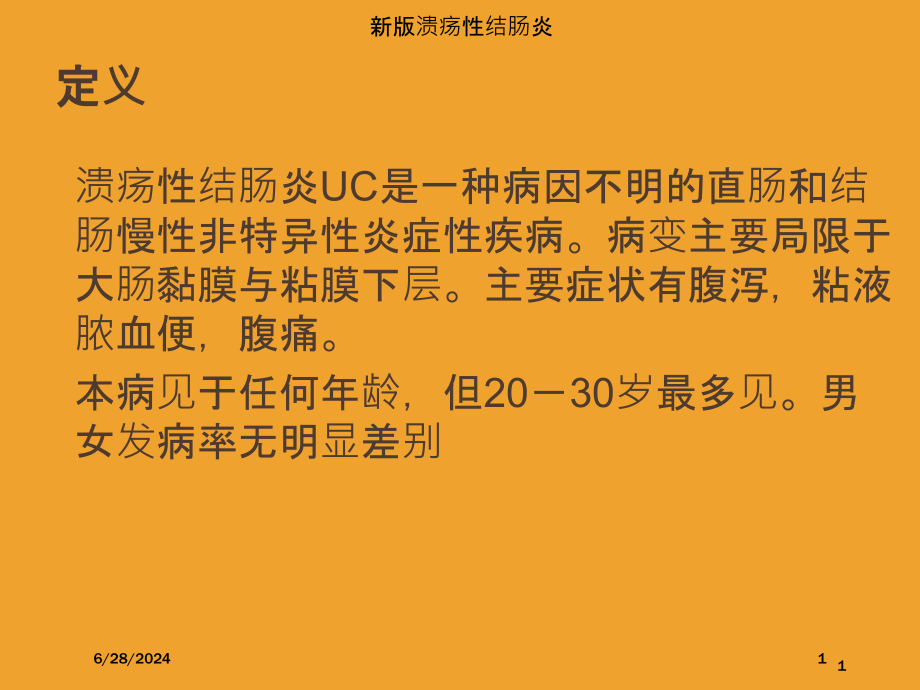 新版溃疡性结肠炎

定义

溃疡性结肠炎UC是一种病因不明的直肠和结肠慢性非特异性炎症性疾病。病变主要局限于大肠黏膜与粘膜下层。主要症状有腹泻，粘液脓血便，腹痛。

本病见于任何年龄，但20－30岁最多见。男女发病率无明显差别

6/28/2024

1

1